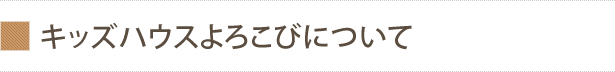 キッズハウスよろこびについて